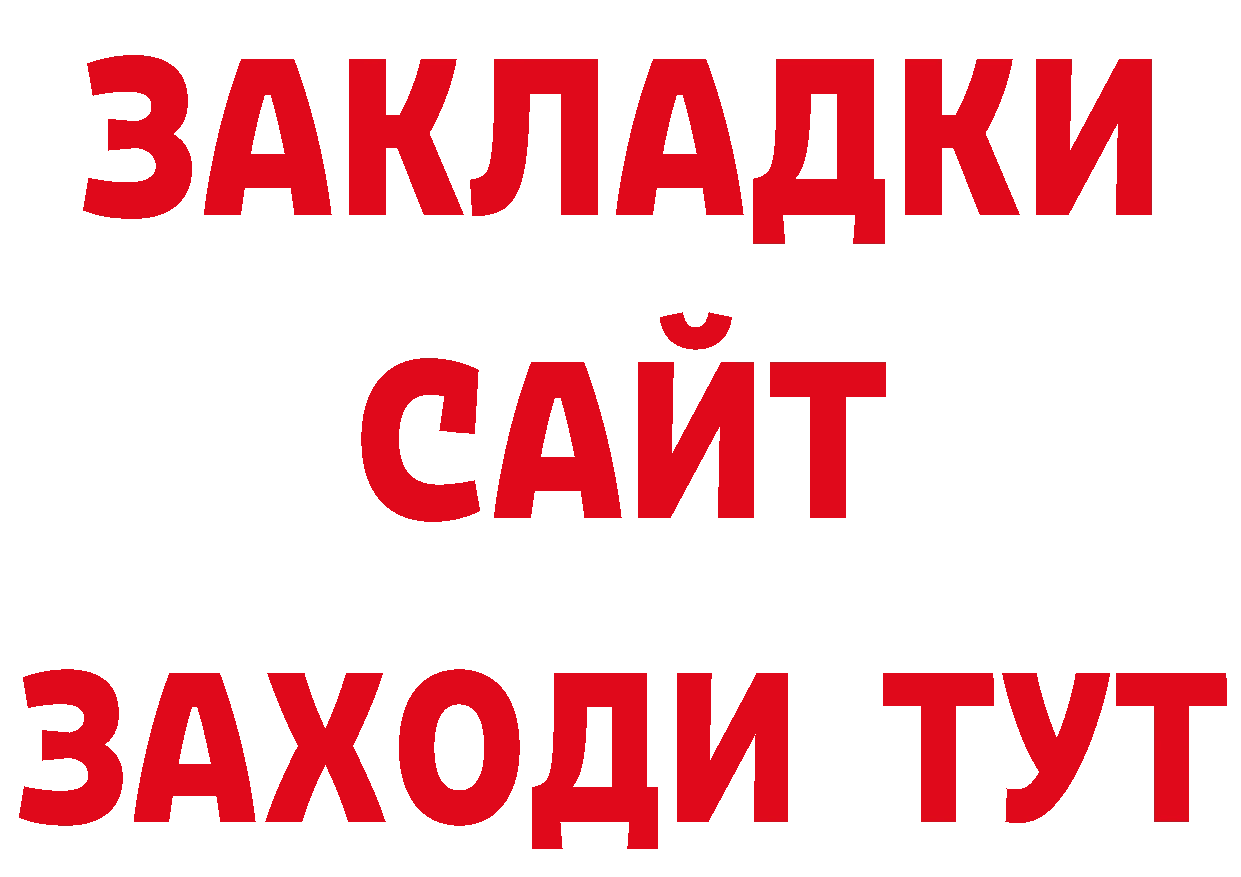 ЗАКЛАДКИ
САЙТ
ЗАХОДИ ТУТ